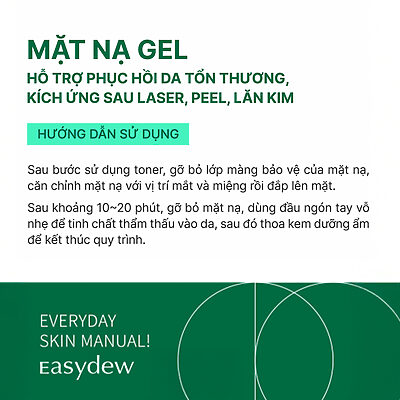 MẶT NẠ GEL
HỖ TRỢ PHỤC HỒI DA TỔN THƯƠNG, KÍCH ỨNG SAU LASER, PEEL, LĂN KIM

HƯỚNG DẪN SỬ DỤNG

Sau bước sử dụng toner, gỡ bỏ lớp màng bảo vệ của mặt nạ, căn chỉnh mặt nạ với vị trí mắt và miệng rồi đắp lên mặt.

Sau khoảng 10~20 phút, gỡ bỏ mặt nạ, dùng đầu ngón tay vỗ nhẹ để tinh chất thẩm thấu vào da, sau đó thoa kem dưỡng ẩm để kết thúc quy trình.

EVERYDAY
SKIN MANUAL!
Easydew